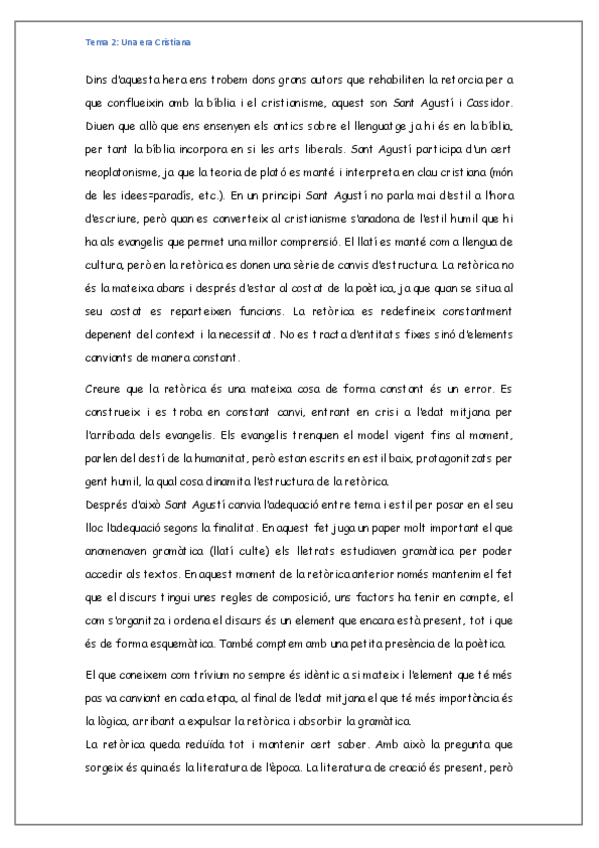 Tema 2: Una era Cristiana

Dins d'aquesta hera ens trobem dons grans autors que rehabiliten la retorcia per a que conflueixin amb la bíblia i el cristianisme, aquest son Sant Agustí i Cassidor. Diuen que allò que ens ensenyen els antics sobre el llenguatge ja hi és en la bíblia, per tant la bíblia incorpora en si les arts liberals. Sant Agustí participa d'un cert neoplatonisme, ja que la teoria de plató es manté i interpreta en clau cristiana (món de les idees=paradís, etc.). En un principi Sant Agustí no parla mai d'estil a l'hora d'escriure, però quan es converteix al cristianisme s'anadona de l'estil humil que hi ha als evangelis que permet una millor comprensió. El llatí es manté com a llengua de cultura, però en la retòrica es donen una sèrie de canvis d'estructura. La retòrica no és la mateixa abans i després d'estar al costat de la poètica, ja que quan se situa al seu costat es reparteixen funcions. La retòrica es redefineix constantment depenent del context i la necessitat. No es tracta d'entitats fixes sinó d'elements canviants de manera constant.

Creure que la retòrica és una mateixa cosa de forma constant és un error. Es construeix i es troba en constant canvi, entrant en crisi a l'edat mitjana per l'arribada dels evangelis. Els evangelis trenquen el model vigent fins al moment, parlen del destí de la humanitat, però estan escrits en estil baix, protagonitzats per gent humil, la qual cosa dinamita l'estructura de la retòrica.
Després d'això Sant Agustí canvia l'adequació entre tema i estil per posar en el seu lloc l'adequació segons la finalitat. En aquest fet juga un paper molt important el que anomenaven gramàtica (llatí culte) els lletrats estudiaven gramàtica per poder accedir als textos. En aquest moment de la retòrica anterior només mantenim el fet que el discurs tingui unes regles de composició, uns factors ha tenir en compte, el com s'organitza i ordena el discurs és un element que encara està present, tot i que és de forma esquemàtica. També comptem amb una petita presència de la poètica.

El que coneixem com trívium no sempre és idèntic a si mateix i l'element que té més pas va canviant en cada etapa, al final de l'edat mitjana el que té més importància és la lògica, arribant a expulsar la retòrica i absorbir la gramàtica.
La retòrica queda reduïda tot i mantenir cert saber. Amb això la pregunta que sorgeix és quina és la literatura de l'època. La literatura de creació és present, però